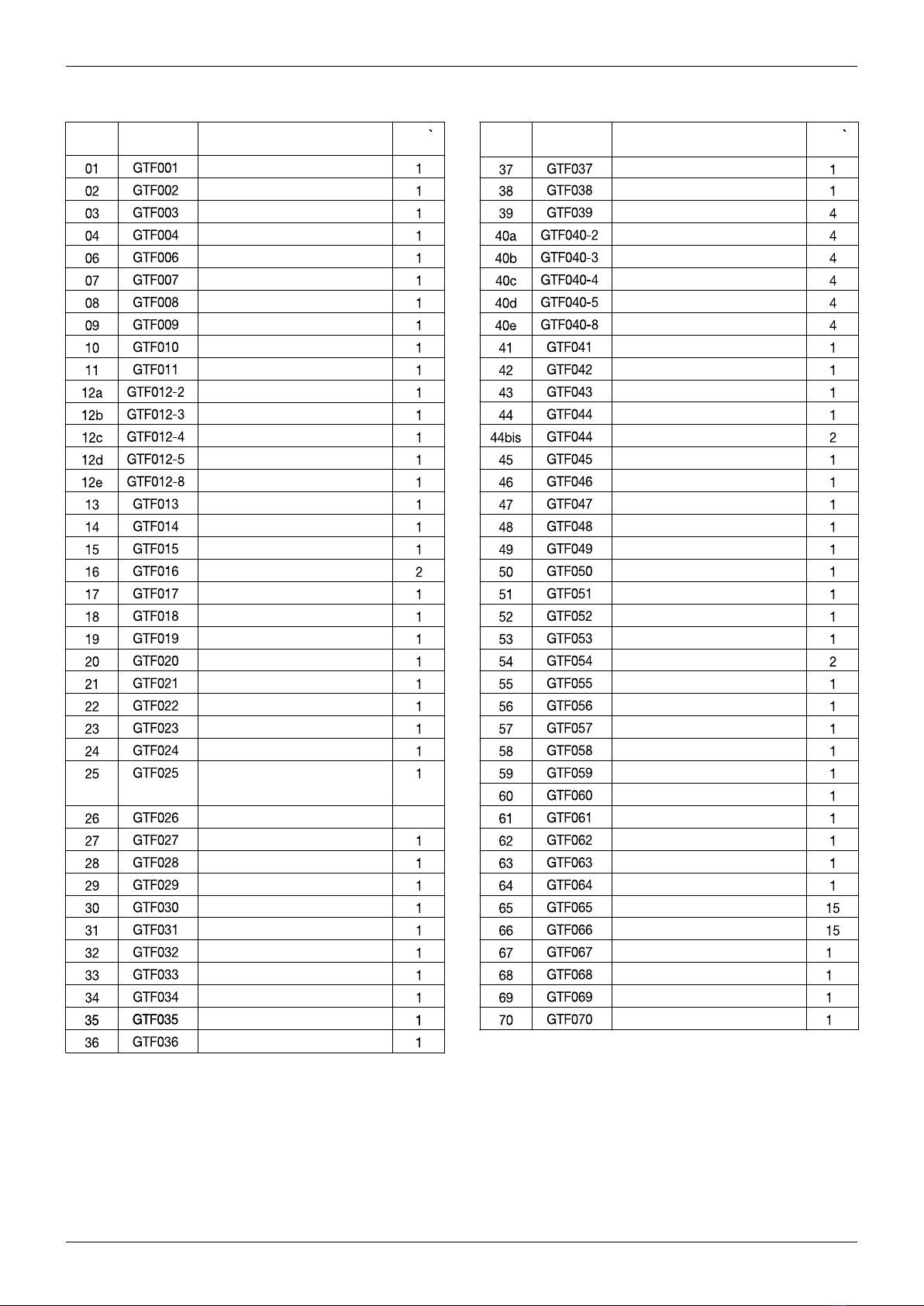 | | | | ` |
|---|---|---|---|
| 01 | GTF001 | | 1 |
| 02 | GTF002 | | 1 |
| 03 | GTF003 | | 1 |
| 04 | GTF004 | | 1 |
| 06 | GTF006 | | 1 |
| 07 | GTF007 | | 1 |
| 08 | GTF008 | | 1 |
| 09 | GTF009 | | 1 |
| 10 | GTF010 | | 1 |
| 11 | GTF011 | | 1 |
| 12a | GTF012-2 | | 1 |
| 12b | GTF012-3 | | 1 |
| 12c | GTF012-4 | | 1 |
| 12d | GTF012-5 | | 1 |
| 12e | GTF012-8 | | 1 |
| 13 | GTF013 | | 1 |
| 14 | GTF014 | | 1 |
| 15 | GTF015 | | 1 |
| 16 | GTF016 | | 2 |
| 17 | GTF017 | | 1 |
| 18 | GTF018 | | 1 |
| 19 | GTF019 | | 1 |
| 20 | GTF020 | | 1 |
| 21 | GTF021 | | 1 |
| 22 | GTF022 | | 1 |
| 23 | GTF023 | | 1 |
| 24 | GTF024 | | 1 |
| 25 | GTF025 | | 1 |
| 26 | GTF026 | | |
| 27 | GTF027 | | 1 |
| 28 | GTF028 | | 1 |
| 29 | GTF029 | | 1 |
| 30 | GTF030 | | 1 |
| 31 | GTF031 | | 1 |
| 32 | GTF032 | | 1 |
| 33 | GTF033 | | 1 |
| 34 | GTF034 | | 1 |
| 35 | GTF035 | | 1 |
| 36 | GTF036 | | 1 |

| | | | ` |
|---|---|---|---|
| 37 | GTF037 | | 1 |
| 38 | GTF038 | | 1 |
| 39 | GTF039 | | 4 |
| 40a | GTF040-2 | | 4 |
| 40b | GTF040-3 | | 4 |
| 40c | GTF040-4 | | 4 |
| 40d | GTF040-5 | | 4 |
| 40e | GTF040-8 | | 4 |
| 41 | GTF041 | | 1 |
| 42 | GTF042 | | 1 |
| 43 | GTF043 | | 1 |
| 44 | GTF044 | | 1 |
| 44bis | GTF044 | | 2 |
| 45 | GTF045 | | 1 |
| 46 | GTF046 | | 1 |
| 47 | GTF047 | | 1 |
| 48 | GTF048 | | 1 |
| 49 | GTF049 | | 1 |
| 50 | GTF050 | | 1 |
| 51 | GTF051 | | 1 |
| 52 | GTF052 | | 1 |
| 53 | GTF053 | | 1 |
| 54 | GTF054 | | 2 |
| 55 | GTF055 | | 1 |
| 56 | GTF056 | | 1 |
| 57 | GTF057 | | 1 |
| 58 | GTF058 | | 1 |
| 59 | GTF059 | | 1 |
| 60 | GTF060 | | 1 |
| 61 | GTF061 | | 1 |
| 62 | GTF062 | | 1 |
| 63 | GTF063 | | 1 |
| 64 | GTF064 | | 1 |
| 65 | GTF065 | | 15 |
| 66 | GTF066 | | 15 |
| 67 | GTF067 | | 1 |
| 68 | GTF068 | | 1 |
| 69 | GTF069 | | 1 |
| 70 | GTF070 | | 1 |